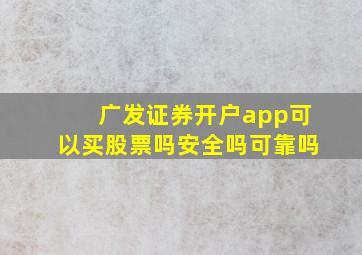 广发证券开户app可以买股票吗安全吗可靠吗